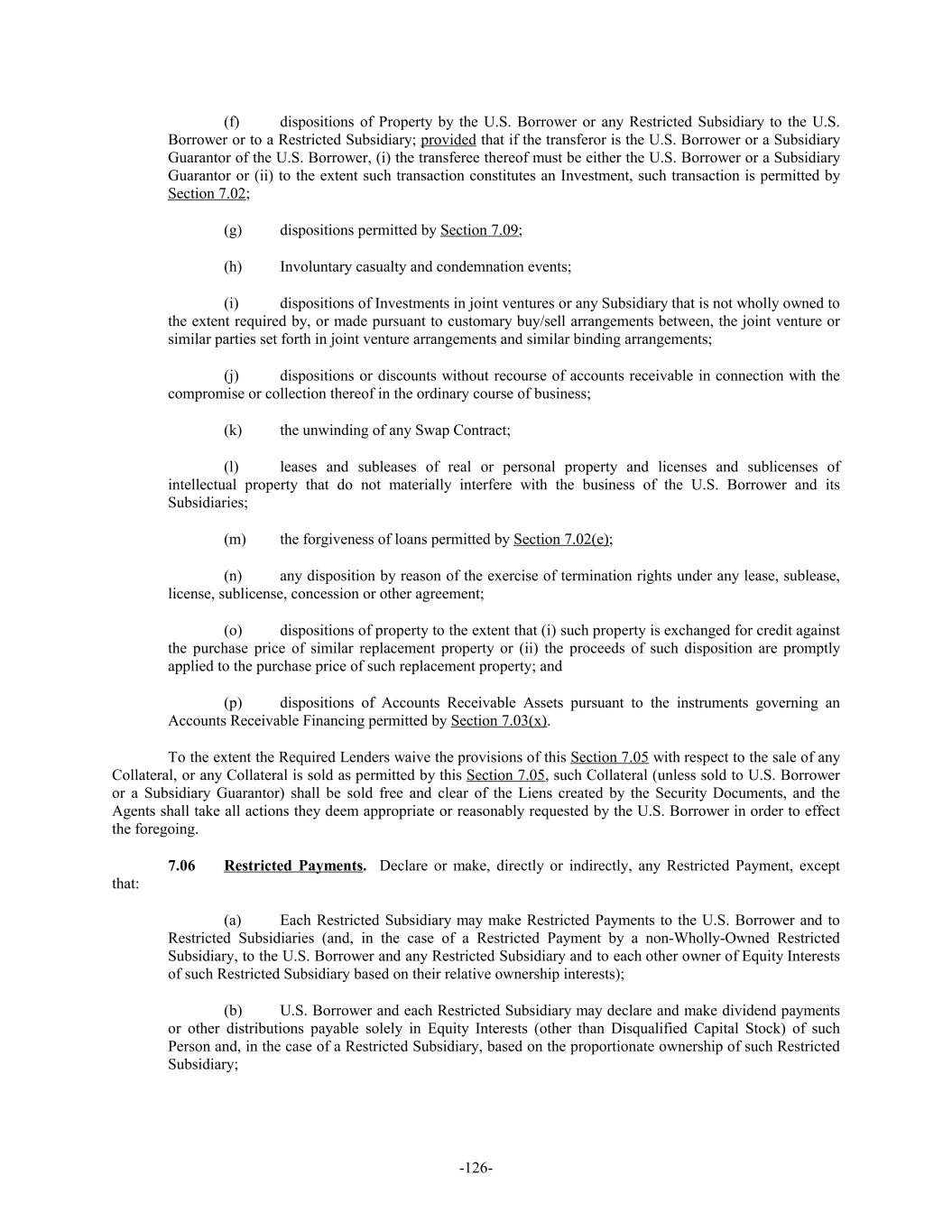 (f) dispositions of Property by the U.S. Borrower or any Restricted Subsidiary to the U.S. Borrower or to a Restricted Subsidiary; provided that if the transferor is the U.S. Borrower or a Subsidiary Guarantor of the U.S. Borrower, (i) the transferee thereof must be either the U.S. Borrower or a Subsidiary Guarantor or (ii) to the extent such transaction constitutes an Investment, such transaction is permitted by Section 7.02;

(g) dispositions permitted by Section 7.09;

(h) Involuntary casualty and condemnation events;

(i) dispositions of Investments in joint ventures or any Subsidiary that is not wholly owned to the extent required by, or made pursuant to customary buy/sell arrangements between, the joint venture or similar parties set forth in joint venture arrangements and similar binding arrangements;

(j) dispositions or discounts without recourse of accounts receivable in connection with the compromise or collection thereof in the ordinary course of business;

(k) the unwinding of any Swap Contract;

(l) leases and subleases of real or personal property and licenses and sublicenses of intellectual property that do not materially interfere with the business of the U.S. Borrower and its Subsidiaries;

(m) the forgiveness of loans permitted by Section 7.02(e);

(n) any disposition by reason of the exercise of termination rights under any lease, sublease, license, sublicense, concession or other agreement;

(o) dispositions of property to the extent that (i) such property is exchanged for credit against the purchase price of similar replacement property or (ii) the proceeds of such disposition are promptly applied to the purchase price of such replacement property; and

(p) dispositions of Accounts Receivable Assets pursuant to the instruments governing an Accounts Receivable Financing permitted by Section 7.03(x).

To the extent the Required Lenders waive the provisions of this Section 7.05 with respect to the sale of any Collateral, or any Collateral is sold as permitted by this Section 7.05, such Collateral (unless sold to U.S. Borrower or a Subsidiary Guarantor) shall be sold free and clear of the Liens created by the Security Documents, and the Agents shall take all actions they deem appropriate or reasonably requested by the U.S. Borrower in order to effect the foregoing.

7.06 Restricted Payments. Declare or make, directly or indirectly, any Restricted Payment, except that:

(a) Each Restricted Subsidiary may make Restricted Payments to the U.S. Borrower and to Restricted Subsidiaries (and, in the case of a Restricted Payment by a non-Wholly-Owned Restricted Subsidiary, to the U.S. Borrower and any Restricted Subsidiary and to each other owner of Equity Interests of such Restricted Subsidiary based on their relative ownership interests);

(b) U.S. Borrower and each Restricted Subsidiary may declare and make dividend payments or other distributions payable solely in Equity Interests (other than Disqualified Capital Stock) of such Person and, in the case of a Restricted Subsidiary, based on the proportionate ownership of such Restricted Subsidiary;

-126-